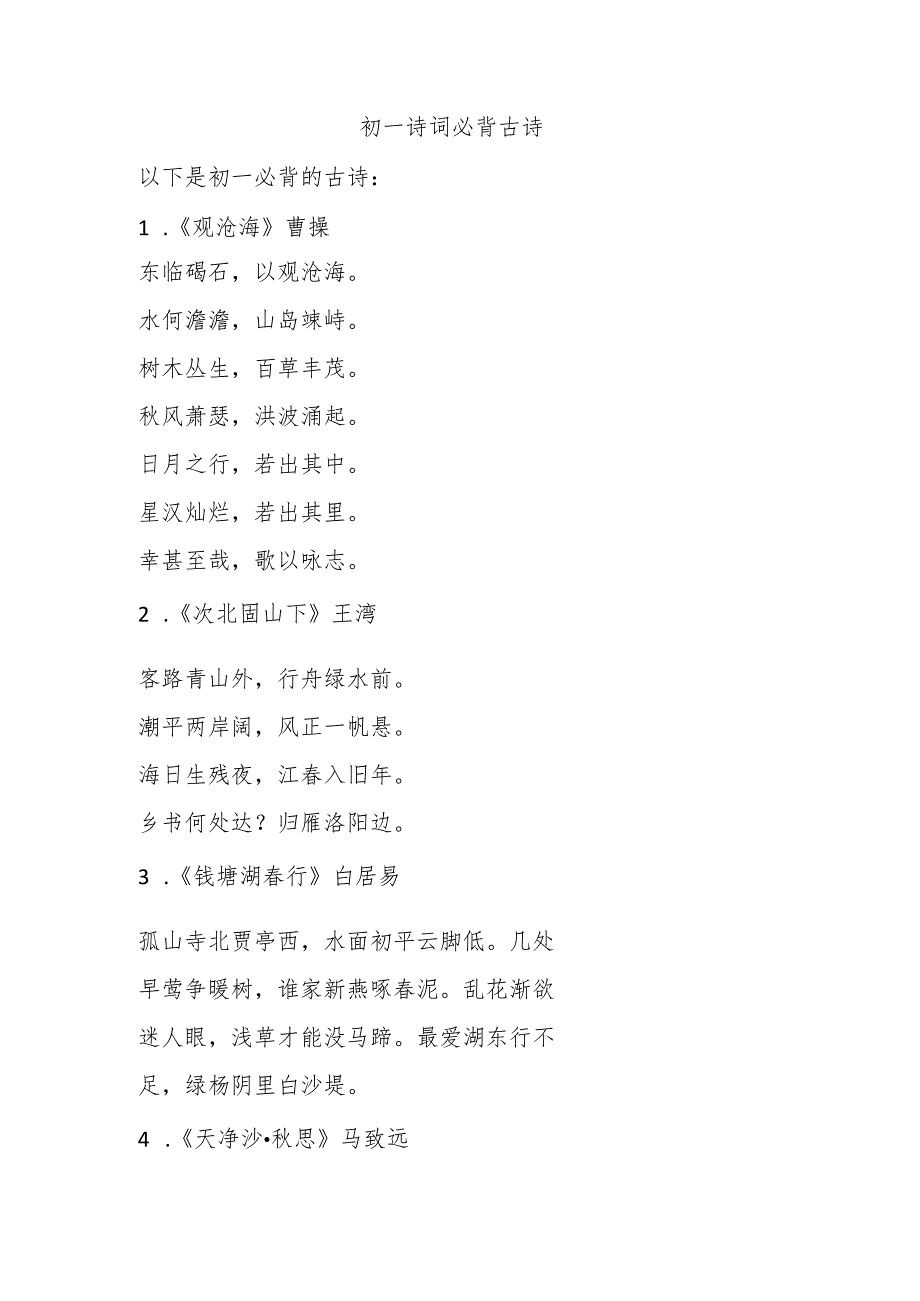 初一诗词必背古诗

以下是初一必背的古诗：

1 .《观沧海》曹操

东临碣石，以观沧海。

水何澹澹，山岛竦峙。

树木丛生，百草丰茂。

秋风萧瑟，洪波涌起。

日月之行，若出其中。

星汉灿烂，若出其里。

幸甚至哉，歌以咏志。

2 .《次北固山下》王湾

客路青山外，行舟绿水前。

潮平两岸阔，风正一帆悬。

海日生残夜，江春入旧年。

乡书何处达？归雁洛阳边。

3 .《钱塘湖春行》白居易

孤山寺北贾亭西，水面初平云脚低。几处早莺争暖树，谁家新燕啄春泥。乱花渐欲迷人眼，浅草才能没马蹄。最爱湖东行不足，绿杨阴里白沙堤。

4 .《天净沙•秋思》马致远